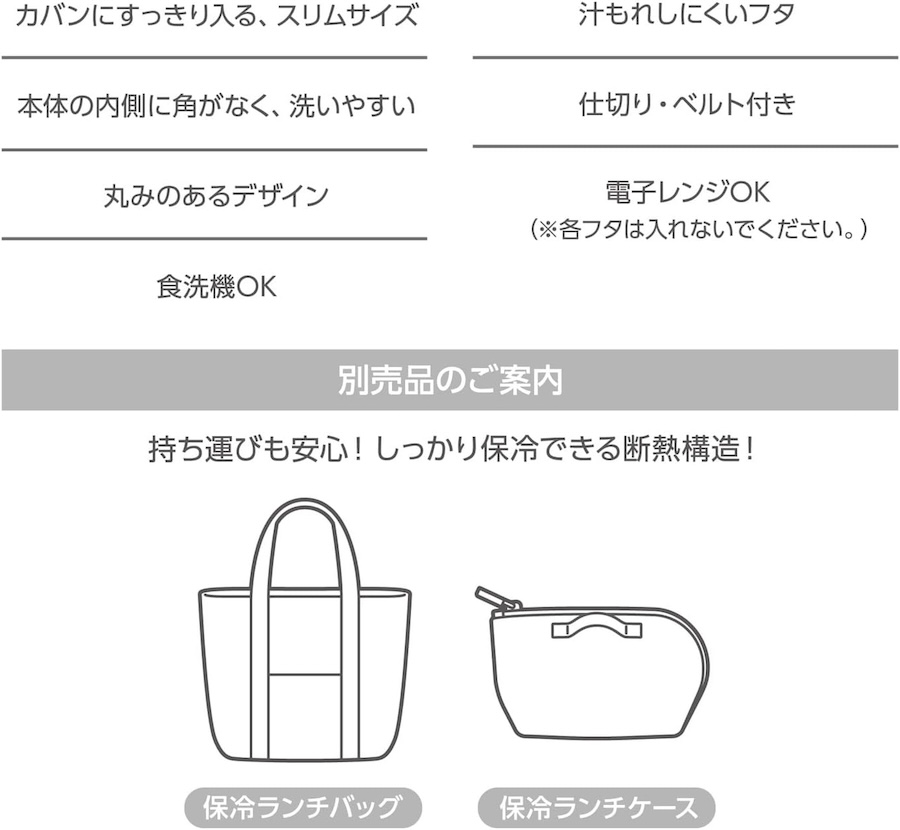 カバンにすっきり入る、スリムサイズ

本体の内側に角がなく、洗いやすい

丸みのあるデザイン

食洗機OK

汁もれしにくいフタ

仕切り・ベルト付き

電子レンジOK
（※各フタは入れないでください。）

別売品のご案内

持ち運びも安心！しっかり保冷できる断熱構造！

保冷ランチバッグ

保冷ランチケース